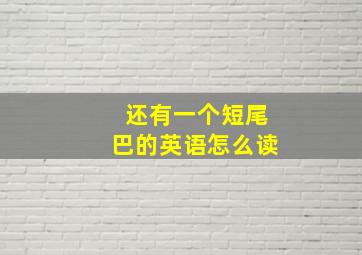 还有一个短尾巴的英语怎么读